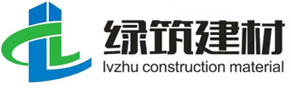 绿筑建材
lvzhu construction material